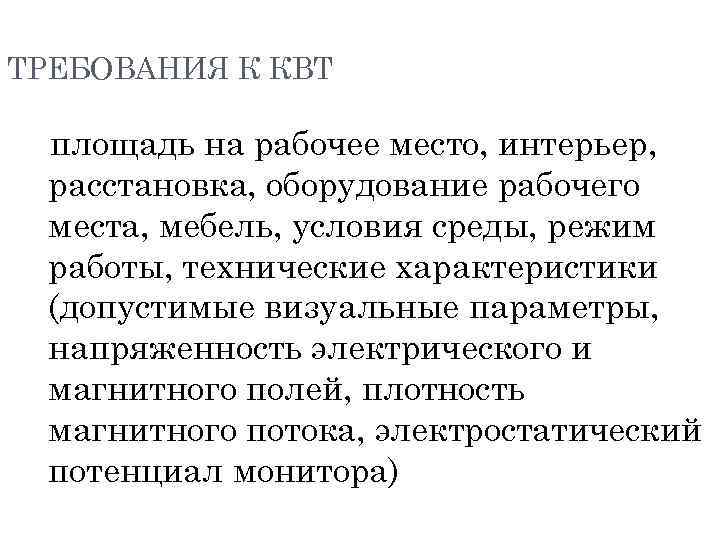 ТРЕБОВАНИЯ К КВТ

площадь на рабочее место, интерьер, расстановка, оборудование рабочего места, мебель, условия среды, режим работы, технические характеристики (допустимые визуальные параметры, напряженность электрического и магнитного полей, плотность магнитного потока, электростатический потенциал монитора)